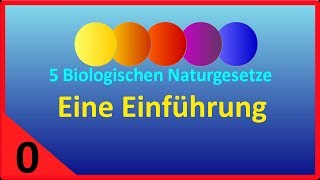 5 Biologischen Naturgesetze

Eine Einführung

0